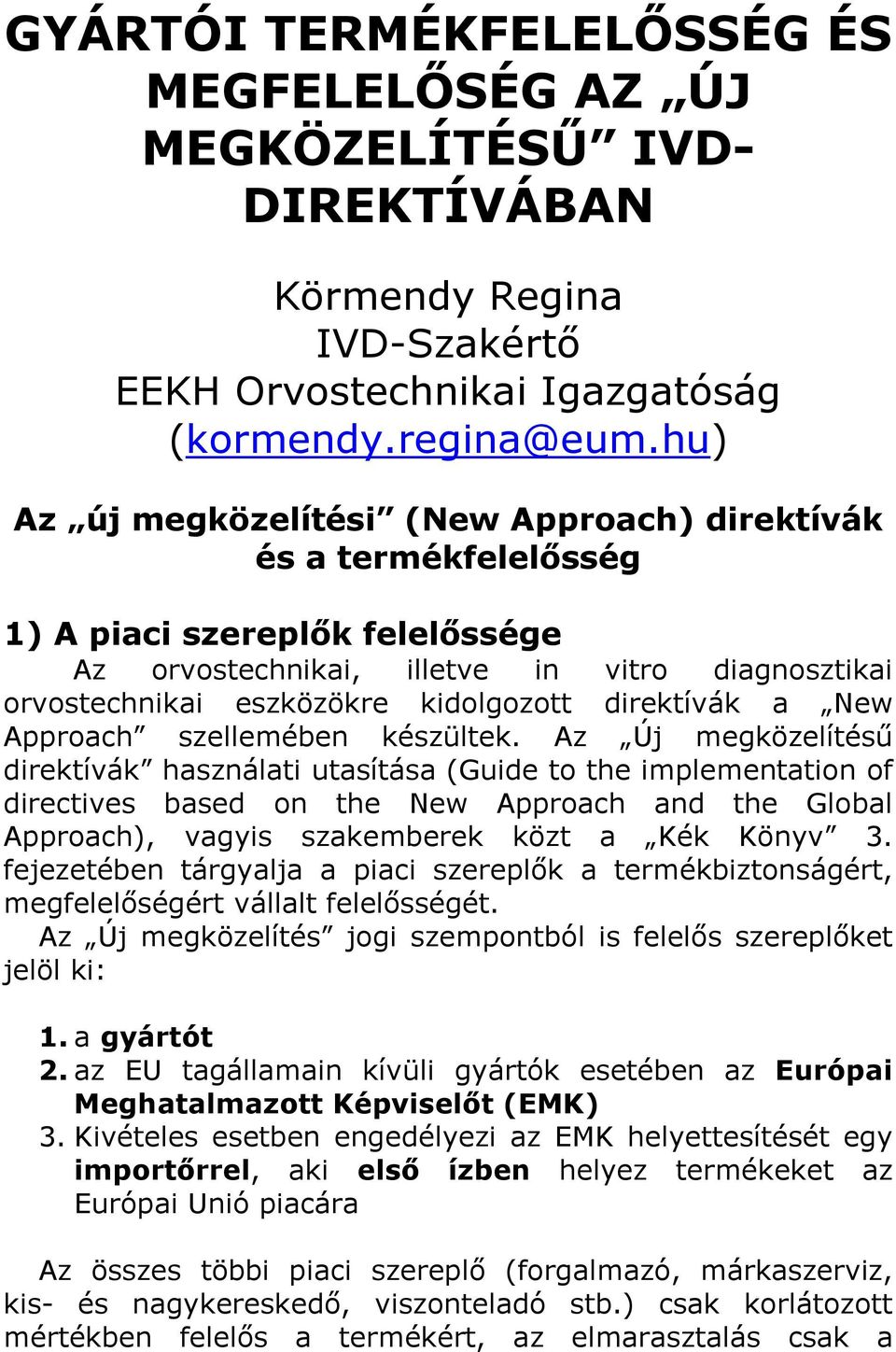 GYÁRTÓI TERMÉKFELELŐSSÉG ÉS MEGFELELŐSÉG AZ „ÚJ MEGKÖZELÍTÉSŰ” IVD-DIREKTÍVÁBAN

Körmendy Regina
IVD-Szakértő
EEKH Orvostechnikai Igazgatóság
(kormendy.regina@eum.hu)

Az „új megközelítési” (New Approach) direktívák és a termékfelelősség

1) A piaci szereplők felelőssége

Az orvostechnikai, illetve in vitro diagnosztikai orvostechnikai eszközökre kidolgozott direktívák a „New Approach” szellemében készültek. Az „Új megközelítésű direktívák” használati utasítása (Guide to the implementation of directives based on the New Approach and the Global Approach), vagyis szakemberek közt a „Kék Könyv” 3. fejezetében tárgyalja a piaci szereplők a termékbiztonságért, megfelelőségért vállalt felelősségét.

Az „Új megközelítés” jogi szempontból is felelős szereplőket jelöl ki:

1. a gyártót
2. az EU tagállamain kívüli gyártók esetében az Európai Meghatalmazott Képviselőt (EMK)
3. Kivételes esetben engedélyezi az EMK helyettesítését egy importőrrel, aki első ízben helyez termékeket az Európai Unió piacára

Az összes többi piaci szereplő (forgalmazó, márkaszerviz, kis- és nagykereskedő, viszonteladó stb.) csak korlátozott mértékben felelős a termékért, az elmarasztalás csak a